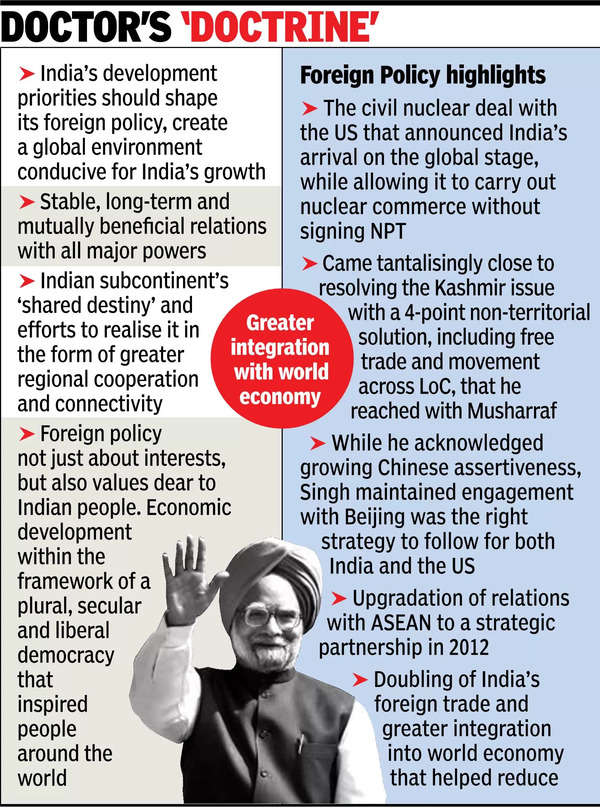 DOCTOR'S 'DOCTRINE'

➤ India's development priorities should shape its foreign policy, create a global environment conducive for India's growth

➤ Stable, long-term and mutually beneficial relations with all major powers

➤ Indian subcontinent's 'shared destiny' and efforts to realise it in the form of greater regional cooperation and connectivity

➤ Foreign policy not just about interests, but also values dear to Indian people. Economic development within the framework of a plural, secular and liberal democracy that inspired people around the world

Greater integration with world economy

Foreign Policy highlights

➤ The civil nuclear deal with the US that announced India's arrival on the global stage, while allowing it to carry out nuclear commerce without signing NPT

➤ Came tantalisingly close to resolving the Kashmir issue with a 4-point non-territorial solution, including free trade and movement across LoC, that he reached with Musharraf

➤ While he acknowledged growing Chinese assertiveness, Singh maintained engagement with Beijing was the right strategy to follow for both India and the US

➤ Upgradation of relations with ASEAN to a strategic partnership in 2012

➤ Doubling of India's foreign trade and greater integration into world economy that helped reduce